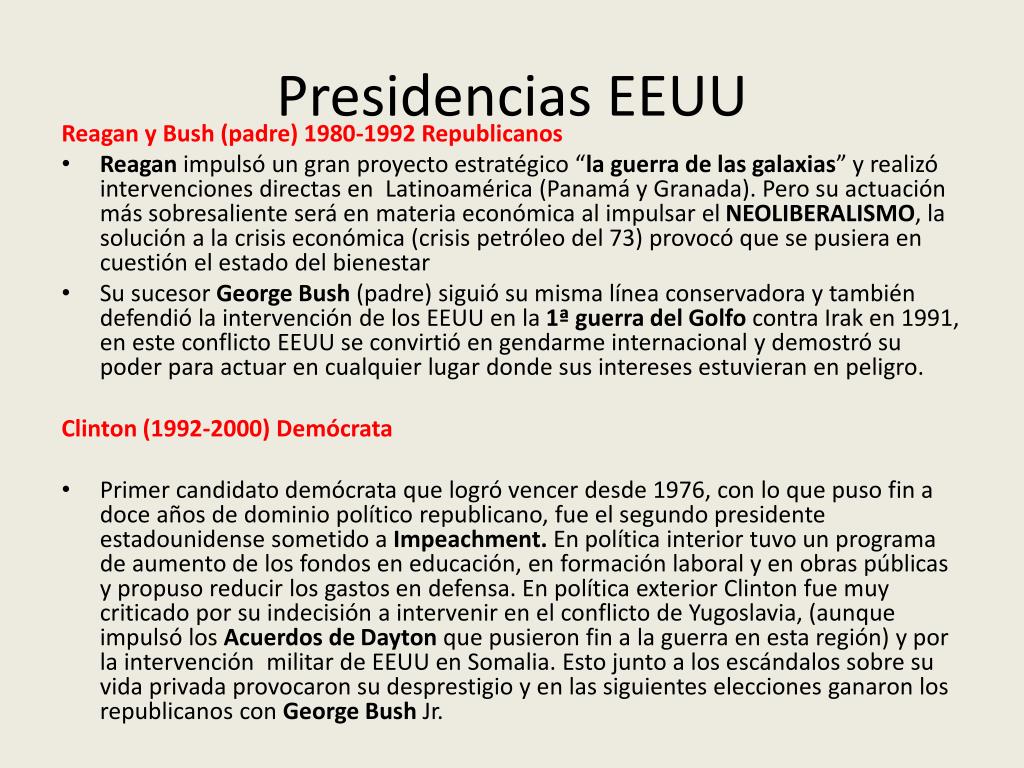 Presidencias EEUU

Reagan y Bush (padre) 1980-1992 Republicanos

• Reagan impulsó un gran proyecto estratégico “la guerra de las galaxias” y realizó intervenciones directas en Latinoamérica (Panamá y Granada). Pero su actuación más sobresaliente será en materia económica al impulsar el NEOLIBERALISMO, la solución a la crisis económica (crisis petróleo del 73) provocó que se pusiera en cuestión el estado del bienestar
• Su sucesor George Bush (padre) siguió su misma línea conservadora y también defendió la intervención de los EEUU en la 1ª guerra del Golfo contra Irak en 1991, en este conflicto EEUU se convirtió en gendarme internacional y demostró su poder para actuar en cualquier lugar donde sus intereses estuvieran en peligro.

Clinton (1992-2000) Demócrata

• Primer candidato demócrata que logró vencer desde 1976, con lo que puso fin a doce años de dominio político republicano, fue el segundo presidente estadounidense sometido a Impeachment. En política interior tuvo un programa de aumento de los fondos en educación, en formación laboral y en obras públicas y propuso reducir los gastos en defensa. En política exterior Clinton fue muy criticado por su indecisión a intervenir en el conflicto de Yugoslavia, (aunque impulsó los Acuerdos de Dayton que pusieron fin a la guerra en esta región) y por la intervención militar de EEUU en Somalia. Esto junto a los escándalos sobre su vida privada provocaron su desprestigio y en las siguientes elecciones ganaron los republicanos con George Bush Jr.